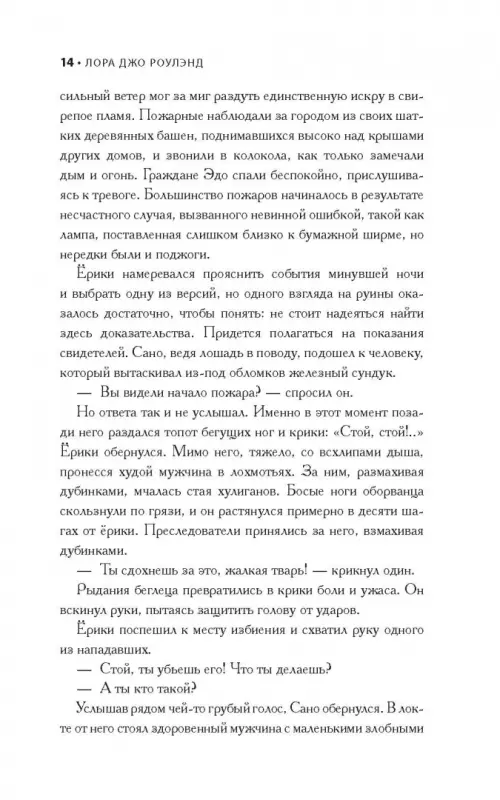 14 • ЛОРА ДЖО РОУЛЭНД

сильный ветер мог за миг раздуть единственную искру в свирепое пламя. Пожарные наблюдали за городом из своих шатких деревянных башен, поднимавшихся высоко над крышами других домов, и звонили в колокола, как только замечали дым и огонь. Граждане Эдо спали беспокойно, прислушиваясь к тревоге. Большинство пожаров начиналось в результате несчастного случая, вызванного невинной ошибкой, такой как лампа, поставленная слишком близко к бумажной ширме, но нередки были и поджоги.

Ёрики намеревался прояснить события минувшей ночи и выбрать одну из версий, но одного взгляда на руины оказалось достаточно, чтобы понять: не стоит надеяться найти здесь доказательства. Придется полагаться на показания свидетелей. Сано, ведя лошадь в поводу, подошел к человеку, который вытаскивал из-под обломков железный сундук.

— Вы видели начало пожара? — спросил он.

Но ответа так и не услышал. Именно в этот момент позади него раздался топот бегущих ног и крики: «Стой, стой!..» Ёрики обернулся. Мимо него, тяжело, со всхлипами дыша, пронесся худой мужчина в лохмотьях. За ним, размахивая дубинками, мчалась стая хулиганов. Босые ноги оборванца скользнули по грязи, и он растянулся примерно в десяти шагах от ёрики. Преследователи принялись за него, взмахивая дубинками.

— Ты сдохнешь за это, жалкая тварь! — крикнул один.

Рыдания беглеца превратились в крики боли и ужаса. Он вскинул руки, пытаясь защитить голову от ударов.

Ёрики поспешил к месту избиения и схватил руку одного из нападавших.

— Стой, ты убьешь его! Что ты делаешь?

— А ты кто такой?

Услышав рядом чей-то грубый голос, Сано обернулся. В локте от него стоял здоровенный мужчина с маленькими злобными